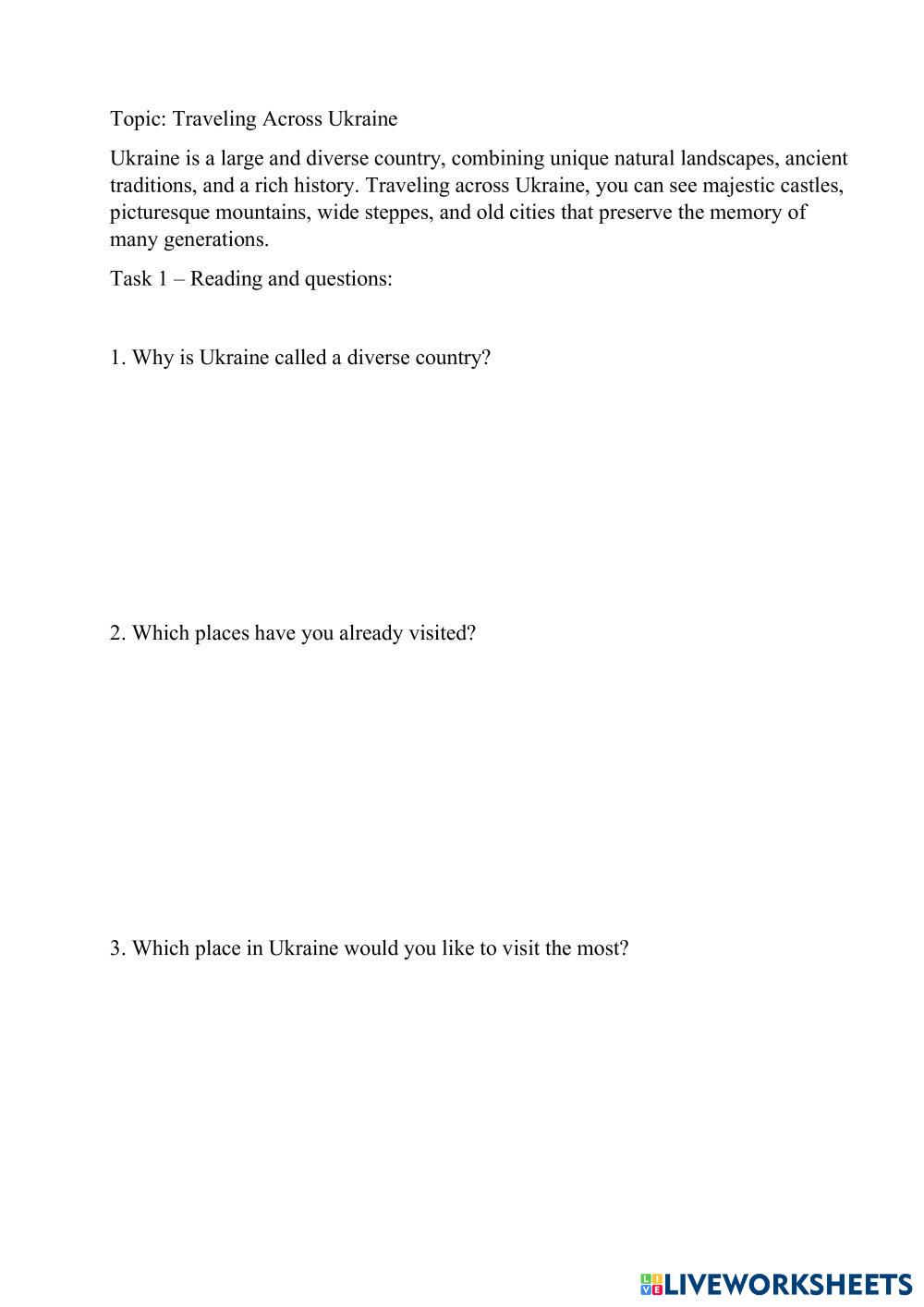 Topic: Traveling Across Ukraine

Ukraine is a large and diverse country, combining unique natural landscapes, ancient traditions, and a rich history. Traveling across Ukraine, you can see majestic castles, picturesque mountains, wide steppes, and old cities that preserve the memory of many generations.

Task 1 – Reading and questions:

1. Why is Ukraine called a diverse country?

2. Which places have you already visited?

3. Which place in Ukraine would you like to visit the most?

LIVEWORKSHEETS